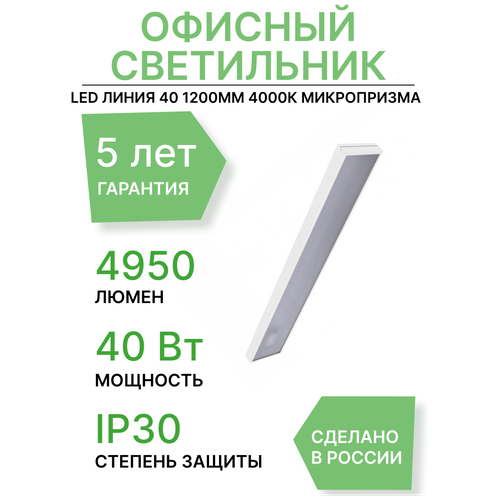 ОФИСНЫЙ СВЕТИЛЬНИК

LED ЛИНИЯ 40 1200ММ 4000К МИКРОПРИЗМА

5 лет
ГАРАНТИЯ

4950
ЛЮМЕН

40 Вт
МОЩНОСТЬ

IP30
СТЕПЕНЬ ЗАЩИТЫ

СДЕЛАНО В РОССИИ